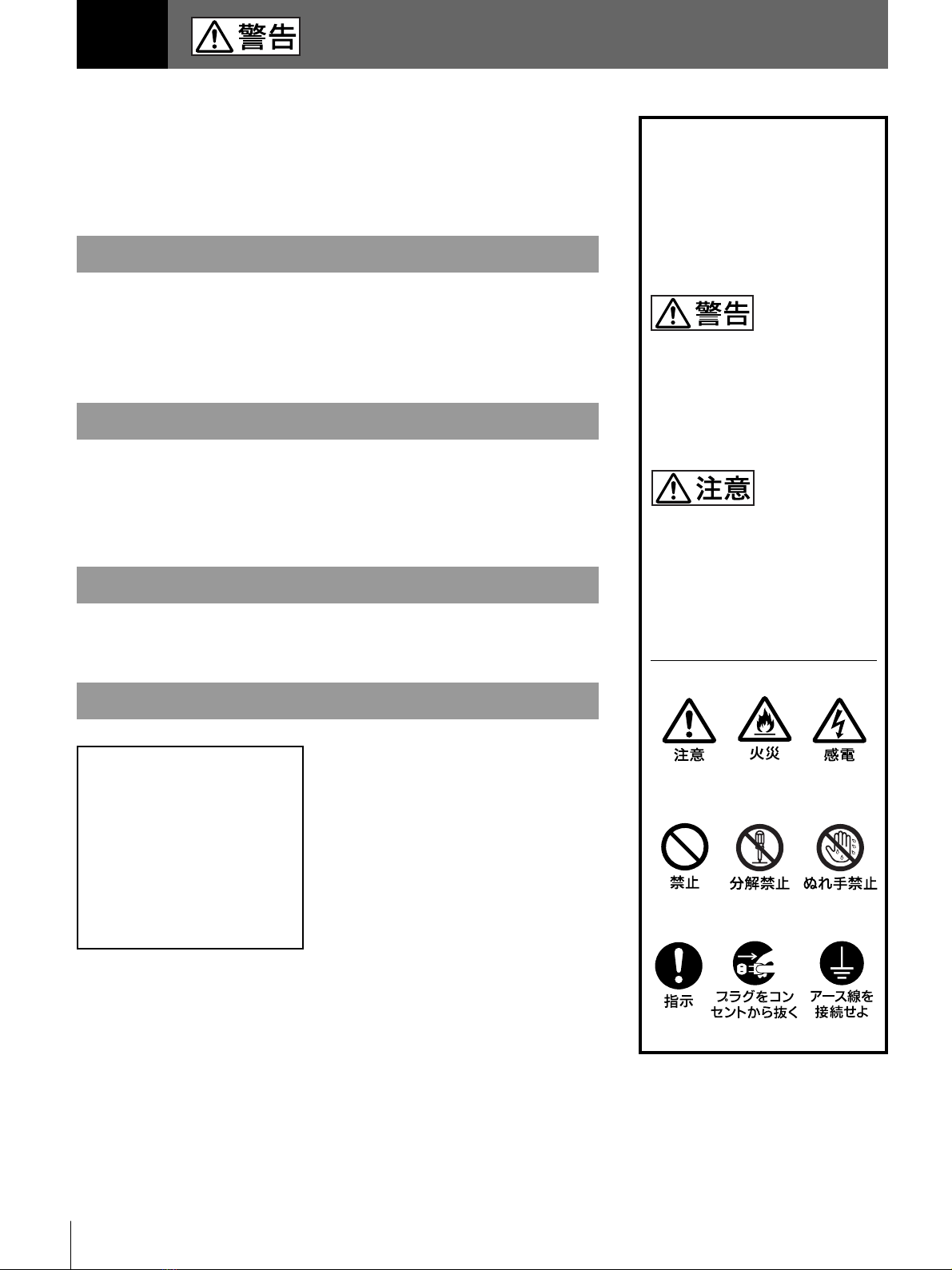 警告

警告

注意

注意 火災 感電

禁止 分解禁止 ぬれ手禁止

指示 プラグをコンセントから抜く アース線を接続せよ